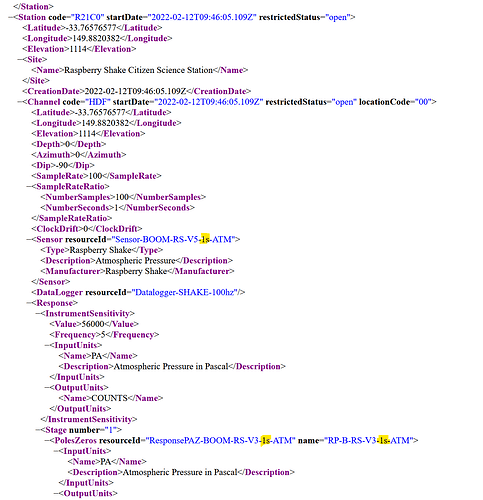 </Station>
−<Station code="R21C0" startDate="2022-02-12T09:46:05.109Z" restrictedStatus="open">
<Latitude>-33.76576577</Latitude>
<Longitude>149.8820382</Longitude>
<Elevation>1114</Elevation>
−<Site>
<Name>Raspberry Shake Citizen Science Station</Name>
</Site>
<CreationDate>2022-02-12T09:46:05.109Z</CreationDate>
−<Channel code="HDF" startDate="2022-02-12T09:46:05.109Z" restrictedStatus="open" locationCode="00">
<Latitude>-33.76576577</Latitude>
<Longitude>149.8820382</Longitude>
<Elevation>1114</Elevation>
<Depth>0</Depth>
<Azimuth>0</Azimuth>
<Dip>-90</Dip>
<SampleRate>100</SampleRate>
−<SampleRateRatio>
<NumberSamples>100</NumberSamples>
<NumberSeconds>1</NumberSeconds>
</SampleRateRatio>
<ClockDrift>0</ClockDrift>
−<Sensor resourceId="Sensor-BOOM-RS-V5-1s-ATM">
<Type>Raspberry Shake</Type>
<Description>Atmospheric Pressure</Description>
<Manufacturer>Raspberry Shake</Manufacturer>
</Sensor>
<DataLogger resourceId="Datalogger-SHAKE-100hz"/>
−<Response>
−<InstrumentSensitivity>
<Value>56000</Value>
<Frequency>5</Frequency>
−<InputUnits>
<Name>PA</Name>
<Description>Atmospheric Pressure in Pascal</Description>
</InputUnits>
−<OutputUnits>
<Name>COUNTS</Name>
</OutputUnits>
</InstrumentSensitivity>
−<Stage number="1">
−<PolesZeros resourceId="ResponsePAZ-BOOM-RS-V3-1s-ATM" name="RP-B-RS-V3-1s-ATM">
−<InputUnits>
<Name>PA</Name>
<Description>Atmospheric Pressure in Pascal</Description>
</InputUnits>
−<OutputUnits>